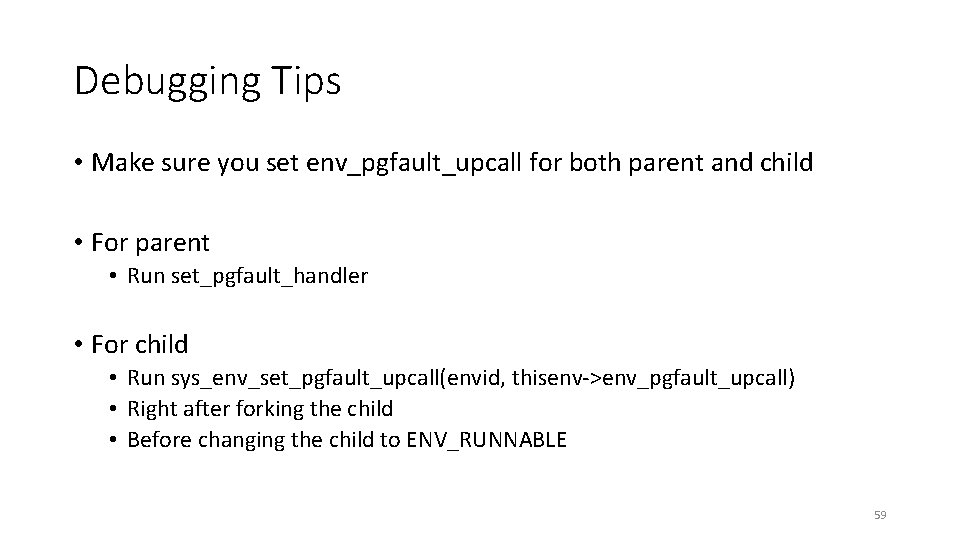 Debugging Tips

• Make sure you set env_pgfault_upcall for both parent and child

• For parent
  • Run set_pgfault_handler

• For child
  • Run sys_env_set_pgfault_upcall(envid, thisenv->env_pgfault_upcall)
  • Right after forking the child
  • Before changing the child to ENV_RUNNABLE

59